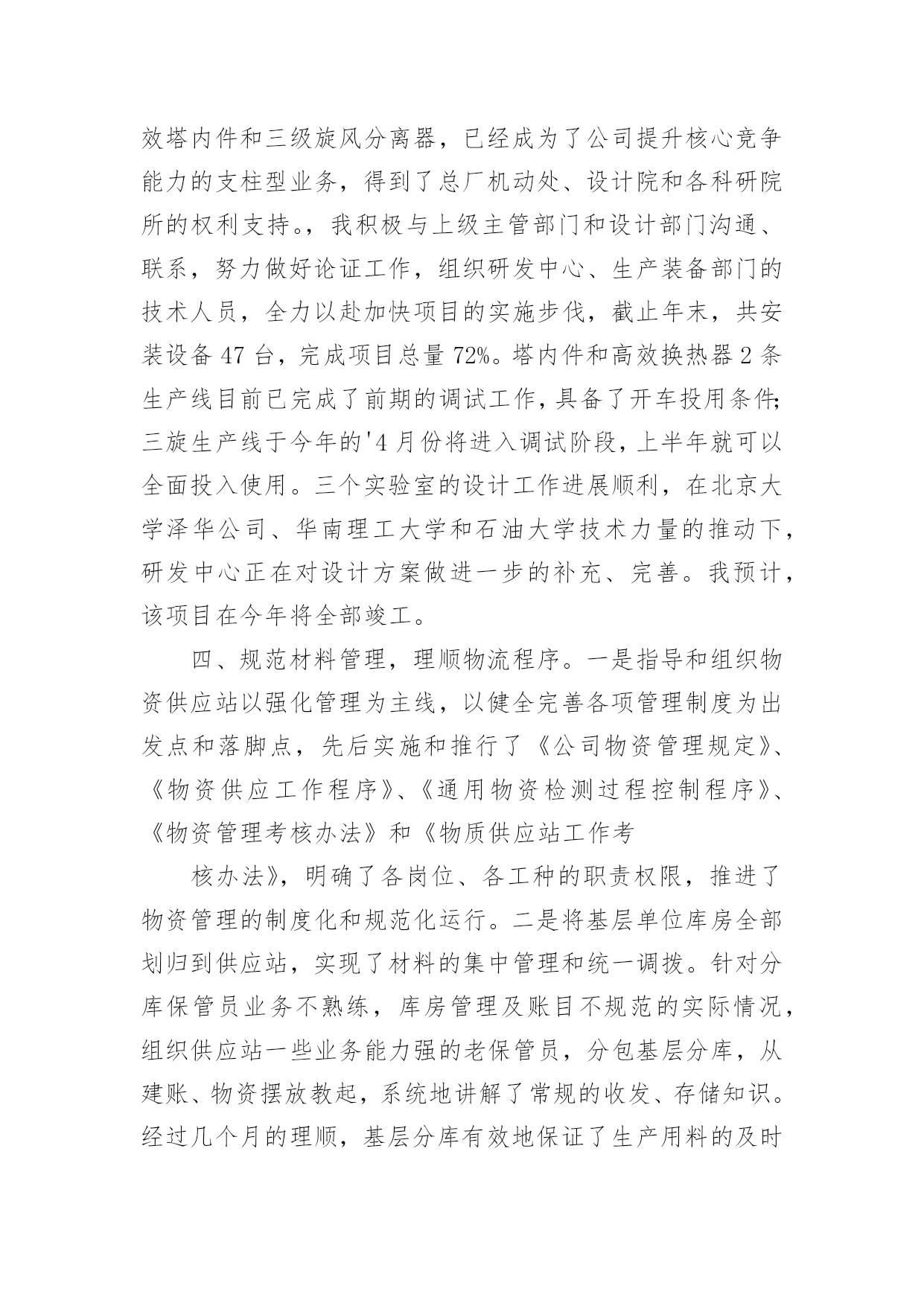 效塔内件和三级旋风分离器，已经成为了公司提升核心竞争能力的支柱型业务，得到了总厂机动处、设计院和各科研院所的权利支持。，我积极与上级主管部门和设计部门沟通、联系，努力做好论证工作，组织研发中心、生产装备部门的技术人员，全力以赴加快项目的实施步伐，截止年末，共安装设备47台，完成项目总量72%。塔内件和高效换热器2条生产线目前已完成了前期的调试工作，具备了开车投用条件;三旋生产线于今年的'4月份将进入调试阶段，上半年就可以全面投入使用。三个实验室的设计工作进展顺利，在北京大学泽华公司、华南理工大学和石油大学技术力量的推动下，研发中心正在对设计方案做进一步的补充、完善。我预计，该项目在今年将全部竣工。

四、规范材料管理，理顺物流程序。一是指导和组织物资供应站以强化管理为主线，以健全完善各项管理制度为出发点和落脚点，先后实施和推行了《公司物资管理规定》、《物资供应工作程序》、《通用物资检测过程控制程序》、《物资管理考核办法》和《物质供应站工作考

核办法》，明确了各岗位、各工种的职责权限，推进了物资管理的制度化和规范化运行。二是将基层单位库房全部划归到供应站，实现了材料的集中管理和统一调拨。针对分库保管员业务不熟练，库房管理及账目不规范的实际情况，组织供应站一些业务能力强的老保管员，分包基层分库，从建账、物资摆放教起，系统地讲解了常规的收发、存储知识。经过几个月的理顺，基层分库有效地保证了生产用料的及时